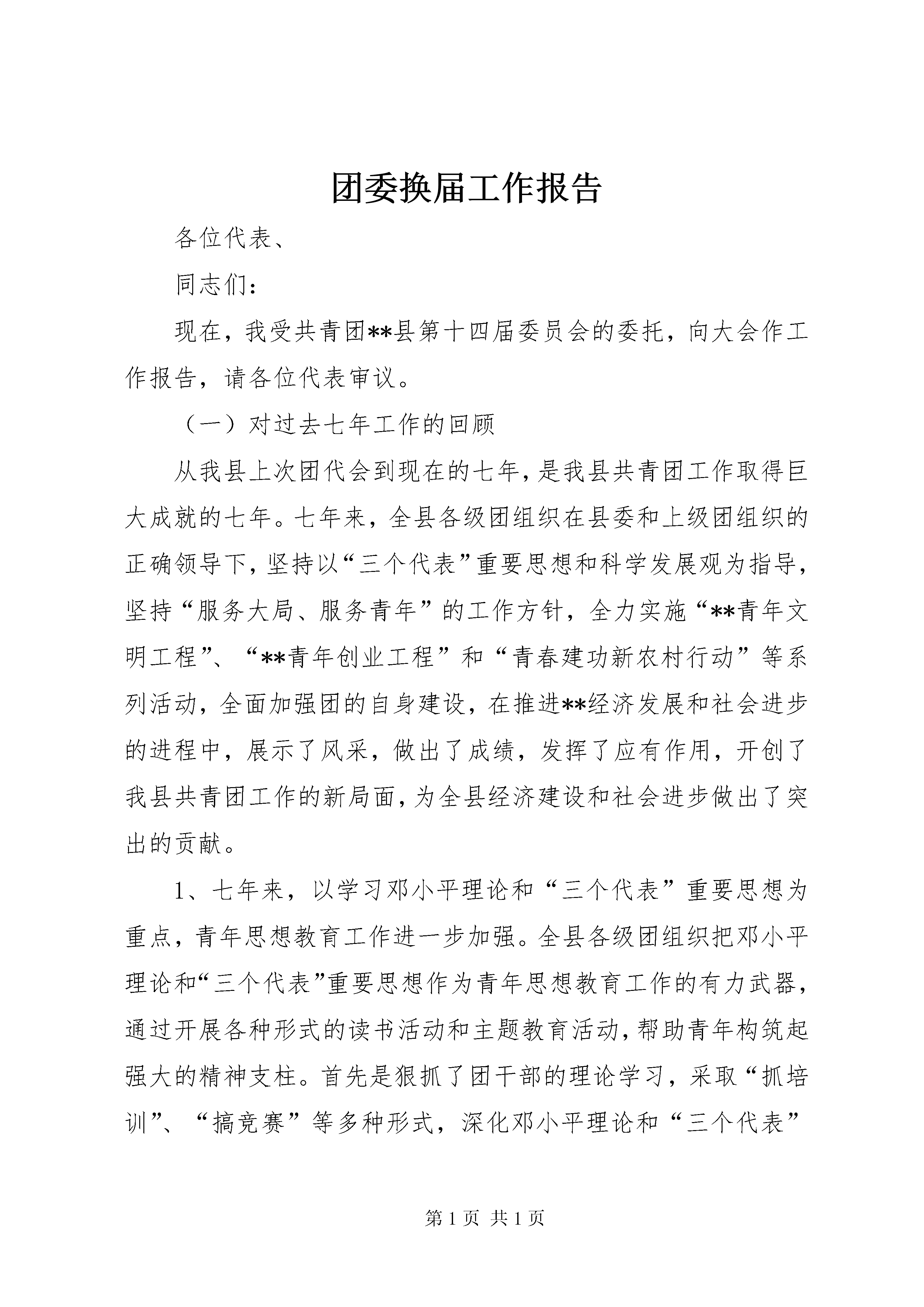 团委换届工作报告

各位代表、

同志们：

现在，我受共青团**县第十四届委员会的委托，向大会作工作报告，请各位代表审议。

（一）对过去七年工作的回顾

从我县上次团代会到现在的七年，是我县共青团工作取得巨大成就的七年。七年来，全县各级团组织在县委和上级团组织的正确领导下，坚持以“三个代表”重要思想和科学发展观为指导，坚持“服务大局、服务青年”的工作方针，全力实施“**青年文明工程”、“**青年创业工程”和“青春建功新农村行动”等系列活动，全面加强团的自身建设，在推进**经济发展和社会进步的进程中，展示了风采，做出了成绩，发挥了应有作用，开创了我县共青团工作的新局面，为全县经济建设和社会进步做出了突出的贡献。

1、七年来，以学习邓小平理论和“三个代表”重要思想为重点，青年思想教育工作进一步加强。全县各级团组织把邓小平理论和“三个代表”重要思想作为青年思想教育工作的有力武器，通过开展各种形式的读书活动和主题教育活动，帮助青年构筑起强大的精神支柱。首先是狠抓了团干部的理论学习，采取“抓培训”、“搞竞赛”等多种形式，深化邓小平理论和“三个代表”

第 1 页 共 1 页